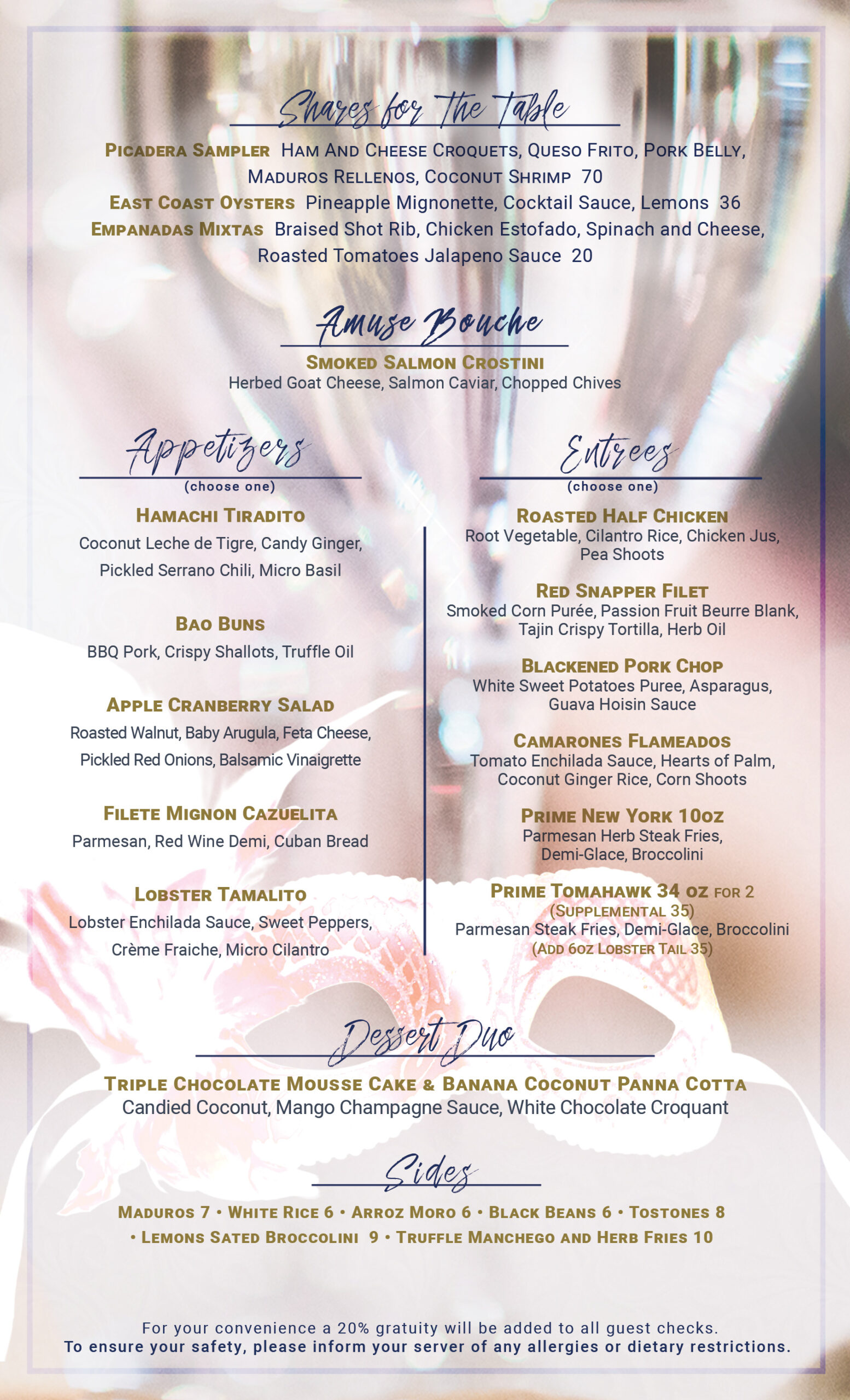 Shares for The Table

Picadera Sampler Ham And Cheese Croquets, Queso Frito, Pork Belly, Maduros Rellenos, Coconut Shrimp 70
East Coast Oysters Pineapple Mignonette, Cocktail Sauce, Lemons 36
Empanadas Mixtas Braised Shot Rib, Chicken Estofado, Spinach and Cheese, Roasted Tomatoes Jalapeno Sauce 20

Amuse Bouche

Smoked Salmon Crostini
Herbed Goat Cheese, Salmon Caviar, Chopped Chives

Appetizers
(choose one)

Hamachi Tiradito
Coconut Leche de Tigre, Candy Ginger, Pickled Serrano Chili, Micro Basil

Bao Buns
BBQ Pork, Crispy Shallots, Truffle Oil

Apple Cranberry Salad
Roasted Walnut, Baby Arugula, Feta Cheese, Pickled Red Onions, Balsamic Vinaigrette

Filete Mignon Cazuelita
Parmesan, Red Wine Demi, Cuban Bread

Lobster Tamalito
Lobster Enchilada Sauce, Sweet Peppers, Crème Fraiche, Micro Cilantro

Entrees
(choose one)

Roasted Half Chicken
Root Vegetable, Cilantro Rice, Chicken Jus, Pea Shoots

Red Snapper Filet
Smoked Corn Purée, Passion Fruit Beurre Blank, Tajin Crispy Tortilla, Herb Oil

Blackened Pork Chop
White Sweet Potatoes Puree, Asparagus, Guava Hoisin Sauce

Camarones Flameados
Tomato Enchilada Sauce, Hearts of Palm, Coconut Ginger Rice, Corn Shoots

Prime New York 10oz
Parmesan Herb Steak Fries, Demi-Glace, Broccolini

Prime Tomahawk 34 oz for 2
(Supplemental 35)
Parmesan Steak Fries, Demi-Glace, Broccolini
(Add 6oz Lobster Tail 35)

Dessert Duo

Triple Chocolate Mousse Cake & Banana Coconut Panna Cotta
Candied Coconut, Mango Champagne Sauce, White Chocolate Croquant

Sides

Maduros 7 • White Rice 6 • Arroz Moro 6 • Black Beans 6 • Tostones 8 • Lemons Sated Broccolini 9 • Truffle Manchego and Herb Fries 10

For your convenience a 20% gratuity will be added to all guest checks.
To ensure your safety, please inform your server of any allergies or dietary restrictions.